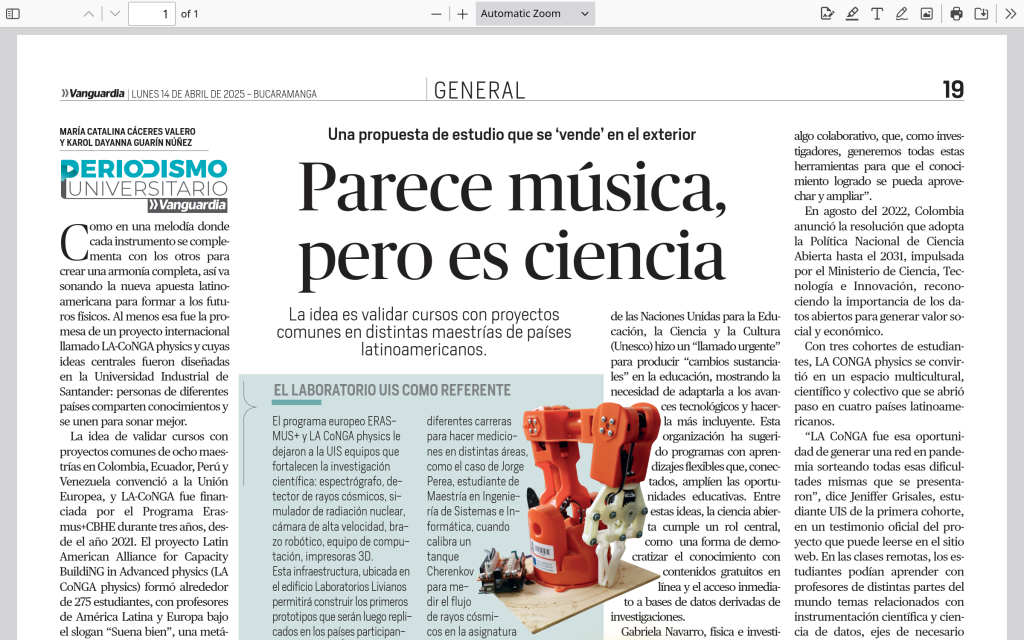 1 of 1
Automatic Zoom

Vanguardia | LUNES 14 DE ABRIL DE 2025 – BUCARAMANGA
GENERAL
19

MARÍA CATALINA CÁCERES VALERO
Y KAROL DAYANNA GUARÍN NÚÑEZ

PERIODISMO UNIVERSITARIO Vanguardia

Una propuesta de estudio que se 'vende' en el exterior

Parece música, pero es ciencia

La idea es validar cursos con proyectos comunes en distintas maestrías de países latinoamericanos.

Como en una melodía donde cada instrumento se complementa con los otros para crear una armonía completa, así va sonando la nueva apuesta latinoamericana para formar a los futuros físicos. Al menos esa fue la promesa de un proyecto internacional llamado LA-CoNGA physics y cuyas ideas centrales fueron diseñadas en la Universidad Industrial de Santander: personas de diferentes países comparten conocimientos y se unen para sonar mejor.

La idea de validar cursos con proyectos comunes de ocho maestrías en Colombia, Ecuador, Perú y Venezuela convenció a la Unión Europea, y LA-CoNGA fue financiada por el Programa Erasmus+CBHE durante tres años, desde el año 2021. El proyecto Latin American Alliance for Capacity BuildiNG in Advanced physics (LA CoNGA physics) formó alrededor de 275 estudiantes, con profesores de América Latina y Europa bajo el slogan "Suena bien", una metá-

EL LABORATORIO UIS COMO REFERENTE

El programa europeo ERASMUS+ y LA CoNGA physics le dejaron a la UIS equipos que fortalecen la investigación científica: espectrógrafo, detector de rayos cósmicos, simulador de radiación nuclear, cámara de alta velocidad, brazo robótico, equipo de computación, impresoras 3D.
Esta infraestructura, ubicada en el edificio Laboratorios Livianos permitirá construir los primeros prototipos que serán luego replicados en los países participan-

diferentes carreras para hacer mediciones en distintas áreas, como el caso de Jorge Perea, estudiante de Maestría en Ingeniería de Sistemas e Informática, cuando calibra un tanque Cherenkov para medir el flujo de rayos cósmicos en la asignatura

de las Naciones Unidas para la Educación, la Ciencia y la Cultura (Unesco) hizo un "llamado urgente" para producir "cambios sustanciales" en la educación, mostrando la necesidad de adaptarla a los avances tecnológicos y hacerla más incluyente. Esta organización ha sugerido programas con aprendizajes flexibles que, conectados, amplíen las oportunidades educativas. Entre estas ideas, la ciencia abierta cumple un rol central, como una forma de democratizar el conocimiento con contenidos gratuitos en línea y el acceso inmediato a bases de datos derivadas de investigaciones.
Gabriela Navarro, física e investi-

algo colaborativo, que, como investigadores, generemos todas estas herramientas para que el conocimiento logrado se pueda aprovechar y ampliar".

En agosto del 2022, Colombia anunció la resolución que adopta la Política Nacional de Ciencia Abierta hasta el 2031, impulsada por el Ministerio de Ciencia, Tecnología e Innovación, reconociendo la importancia de los datos abiertos para generar valor social y económico.

Con tres cohortes de estudiantes, LA CONGA physics se convirtió en un espacio multicultural, científico y colectivo que se abrió paso en cuatro países latinoamericanos.

"LA CoNGA fue esa oportunidad de generar una red en pandemia sorteando todas esas dificultades mismas que se presentaron", dice Jeniffer Grisales, estudiante UIS de la primera cohorte, en un testimonio oficial del proyecto que puede leerse en el sitio web. En las clases remotas, los estudiantes podían aprender con profesores de distintas partes del mundo temas relacionados con instrumentación científica y ciencia de datos, ejes de necesario